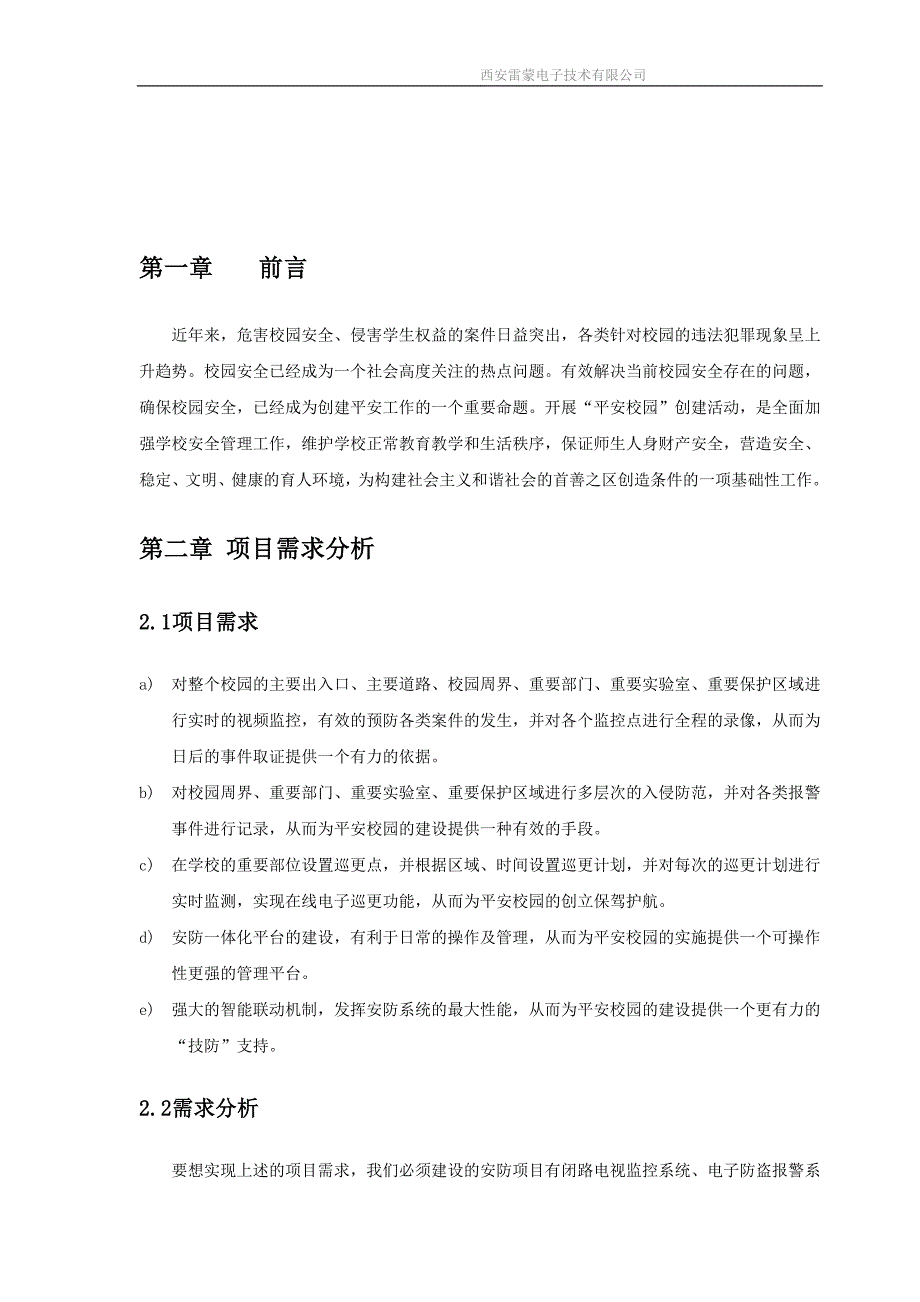 西安雷蒙电子技术有限公司

第一章　　前言

近年来，危害校园安全、侵害学生权益的案件日益突出，各类针对校园的违法犯罪现象呈上升趋势。校园安全已经成为一个社会高度关注的热点问题。有效解决当前校园安全存在的问题，确保校园安全，已经成为创建平安工作的一个重要命题。开展“平安校园”创建活动，是全面加强学校安全管理工作，维护学校正常教育教学和生活秩序，保证师生人身财产安全，营造安全、稳定、文明、健康的育人环境，为构建社会主义和谐社会的首善之区创造条件的一项基础性工作。

第二章 项目需求分析

2.1项目需求

a) 对整个校园的主要出入口、主要道路、校园周界、重要部门、重要实验室、重要保护区域进行实时的视频监控，有效的预防各类案件的发生，并对各个监控点进行全程的录像，从而为日后的事件取证提供一个有力的依据。

b) 对校园周界、重要部门、重要实验室、重要保护区域进行多层次的入侵防范，并对各类报警事件进行记录，从而为平安校园的建设提供一种有效的手段。

c) 在学校的重要部位设置巡更点，并根据区域、时间设置巡更计划，并对每次的巡更计划进行实时监测，实现在线电子巡更功能，从而为平安校园的创立保驾护航。

d) 安防一体化平台的建设，有利于日常的操作及管理，从而为平安校园的实施提供一个可操作性更强的管理平台。

e) 强大的智能联动机制，发挥安防系统的最大性能，从而为平安校园的建设提供一个更有力的“技防”支持。

2.2需求分析

要想实现上述的项目需求，我们必须建设的安防项目有闭路电视监控系统、电子防盗报警系